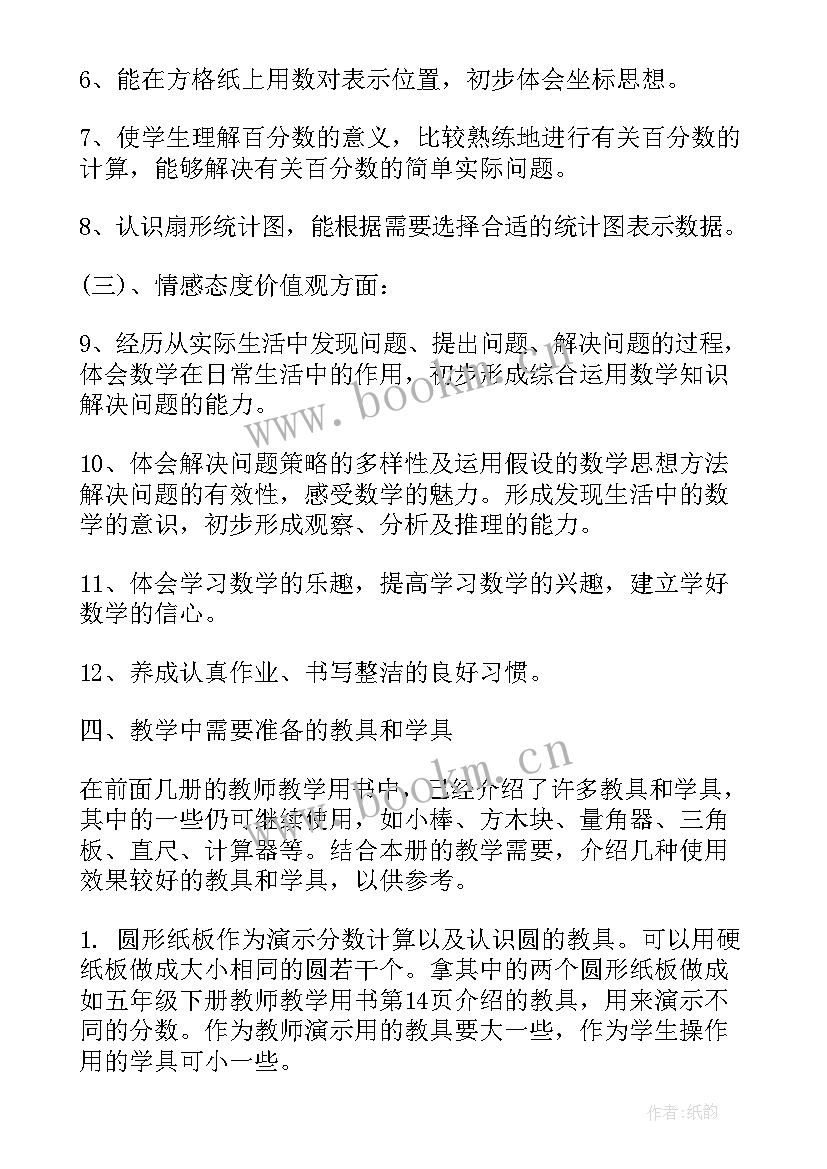 6、能在方格纸上用数对表示位置，初步体会坐标思想。

7、使学生理解百分数的意义，比较熟练地进行有关百分数的计算，能够解决有关百分数的简单实际问题。

8、认识扇形统计图，能根据需要选择合适的统计图表示数据。

(三)、情感态度价值观方面：

9、经历从实际生活中发现问题、提出问题、解决问题的过程，体会数学在日常生活中的作用，初步形成综合运用数学知识解决问题的能力。

10、体会解决问题策略的多样性及运用假设的数学思想方法解决问题的有效性，感受数学的魅力。形成发现生活中的数学的意识，初步形成观察、分析及推理的能力。

11、体会学习数学的乐趣，提高学习数学的兴趣，建立学好数学的信心。

12、养成认真作业、书写整洁的良好习惯。

四、教学中需要准备的教具和学具

在前面几册的教师教学用书中，已经介绍了许多教具和学具，其中的一些仍可继续使用，如小棒、方木块、量角器、三角板、直尺、计算器等。结合本册的教学需要，介绍几种使用效果较好的教具和学具，以供参考。

1. 圆形纸板作为演示分数计算以及认识圆的教具。可以用硬纸板做成大小相同的圆若干个。拿其中的两个圆形纸板做成如五年级下册教师教学用书第14页介绍的教具，用来演示不同的分数。作为教师演示用的教具要大一些，作为学生操作用的学具可小一些。

www.bookm.cn

www.bookm.cn

作者:纸韵